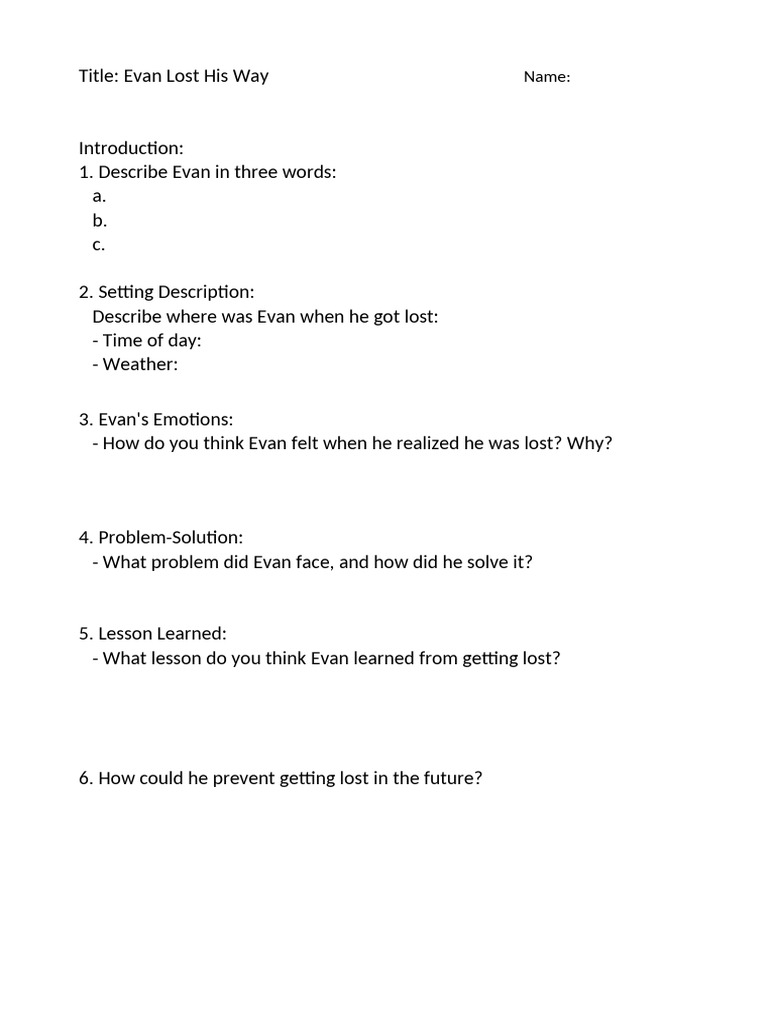 Title: Evan Lost His Way Name:

Introduction:
1. Describe Evan in three words:
a.
b.
c.

2. Setting Description:
Describe where was Evan when he got lost:
- Time of day:
- Weather:

3. Evan's Emotions:
- How do you think Evan felt when he realized he was lost? Why?

4. Problem-Solution:
- What problem did Evan face, and how did he solve it?

5. Lesson Learned:
- What lesson do you think Evan learned from getting lost?

6. How could he prevent getting lost in the future?